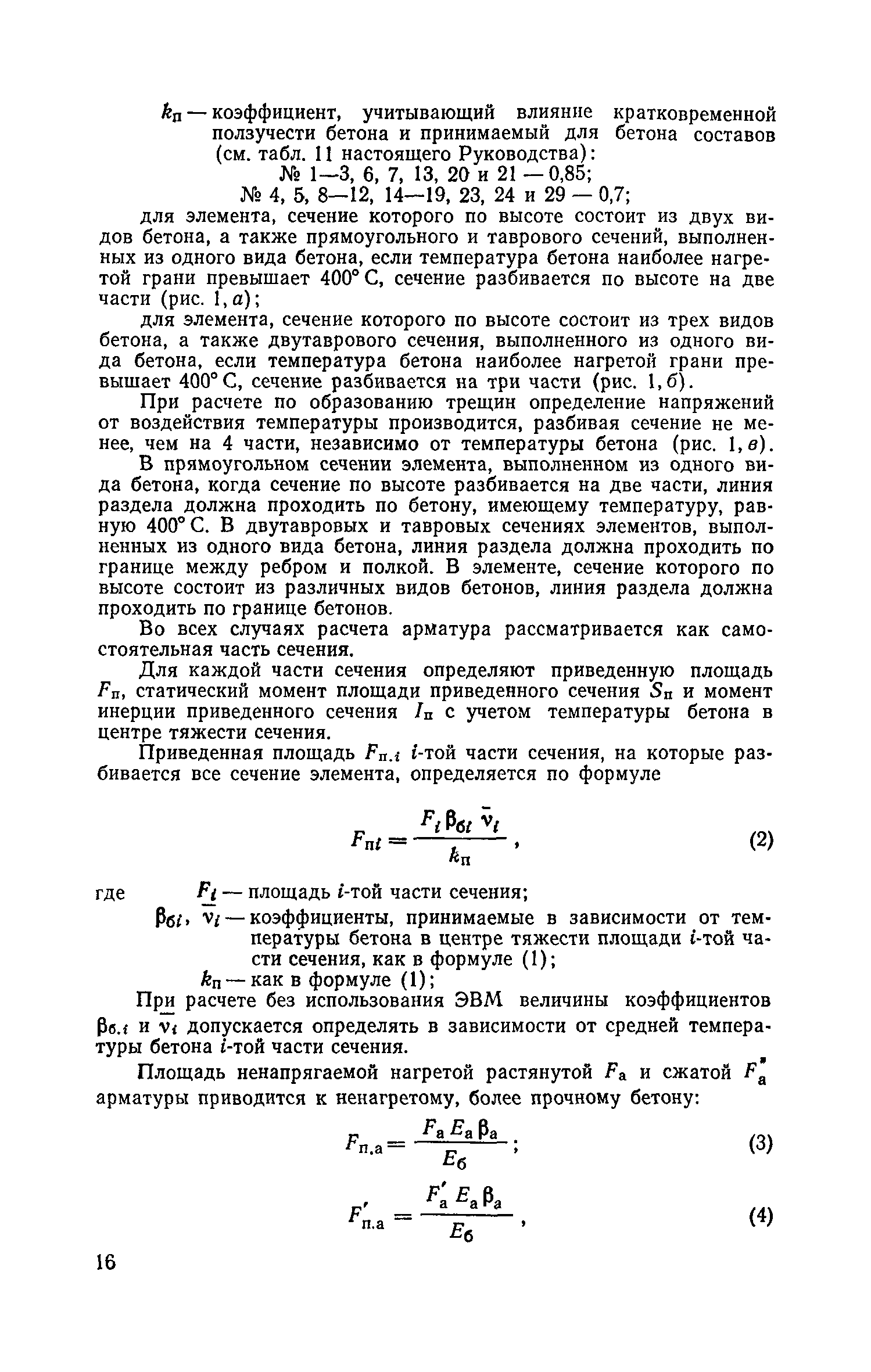 $k_п$ — коэффициент, учитывающий влияние кратковременной ползучести бетона и принимаемый для бетона составов (см. табл. 11 настоящего Руководства):
№ 1—3, 6, 7, 13, 20 и 21 — 0,85;
№ 4, 5, 8—12, 14—19, 23, 24 и 29 — 0,7;

для элемента, сечение которого по высоте состоит из двух видов бетона, а также прямоугольного и таврового сечений, выполненных из одного вида бетона, если температура бетона наиболее нагретой грани превышает 400° С, сечение разбивается по высоте на две части (рис. 1, а);

для элемента, сечение которого по высоте состоит из трех видов бетона, а также двутаврового сечения, выполненного из одного вида бетона, если температура бетона наиболее нагретой грани превышает 400° С, сечение разбивается на три части (рис. 1, б).

При расчете по образованию трещин определение напряжений от воздействия температуры производится, разбивая сечение не менее, чем на 4 части, независимо от температуры бетона (рис. 1, в).

В прямоугольном сечении элемента, выполненном из одного вида бетона, когда сечение по высоте разбивается на две части, линия раздела должна проходить по бетону, имеющему температуру, равную 400° С. В двутавровых и тавровых сечениях элементов, выполненных из одного вида бетона, линия раздела должна проходить по границе между ребром и полкой. В элементе, сечение которого по высоте состоит из различных видов бетонов, линия раздела должна проходить по границе бетонов.

Во всех случаях расчета арматура рассматривается как самостоятельная часть сечения.

Для каждой части сечения определяют приведенную площадь $F_п$, статический момент площади приведенного сечения $S_п$ и момент инерции приведенного сечения $I_п$ с учетом температуры бетона в центре тяжести сечения.

Приведенная площадь $F_{п.i}$ $i$-той части сечения, на которые разбивается все сечение элемента, определяется по формуле

$F_{пi} = \frac{F_i \beta_{бi} \bar{\nu}_i}{k_п}$, (2)

где $F_i$ — площадь $i$-той части сечения;
$\beta_{бi}$, $\bar{\nu}_i$ — коэффициенты, принимаемые в зависимости от температуры бетона в центре тяжести площади $i$-той части сечения, как в формуле (1);
$k_п$ — как в формуле (1);

При расчете без использования ЭВМ величины коэффициентов $\beta_{б.i}$ и $\bar{\nu}_i$ допускается определять в зависимости от средней температуры бетона $i$-той части сечения.

Площадь ненапрягаемой нагретой растянутой $F_а$ и сжатой $F'_а$ арматуры приводится к ненагретому, более прочному бетону:

$F_{п.а} = \frac{F_а E_а \beta_а}{E_б}$; (3)

$F'_{п.а} = \frac{F'_а E_а \beta_а}{E_б}$, (4)

16